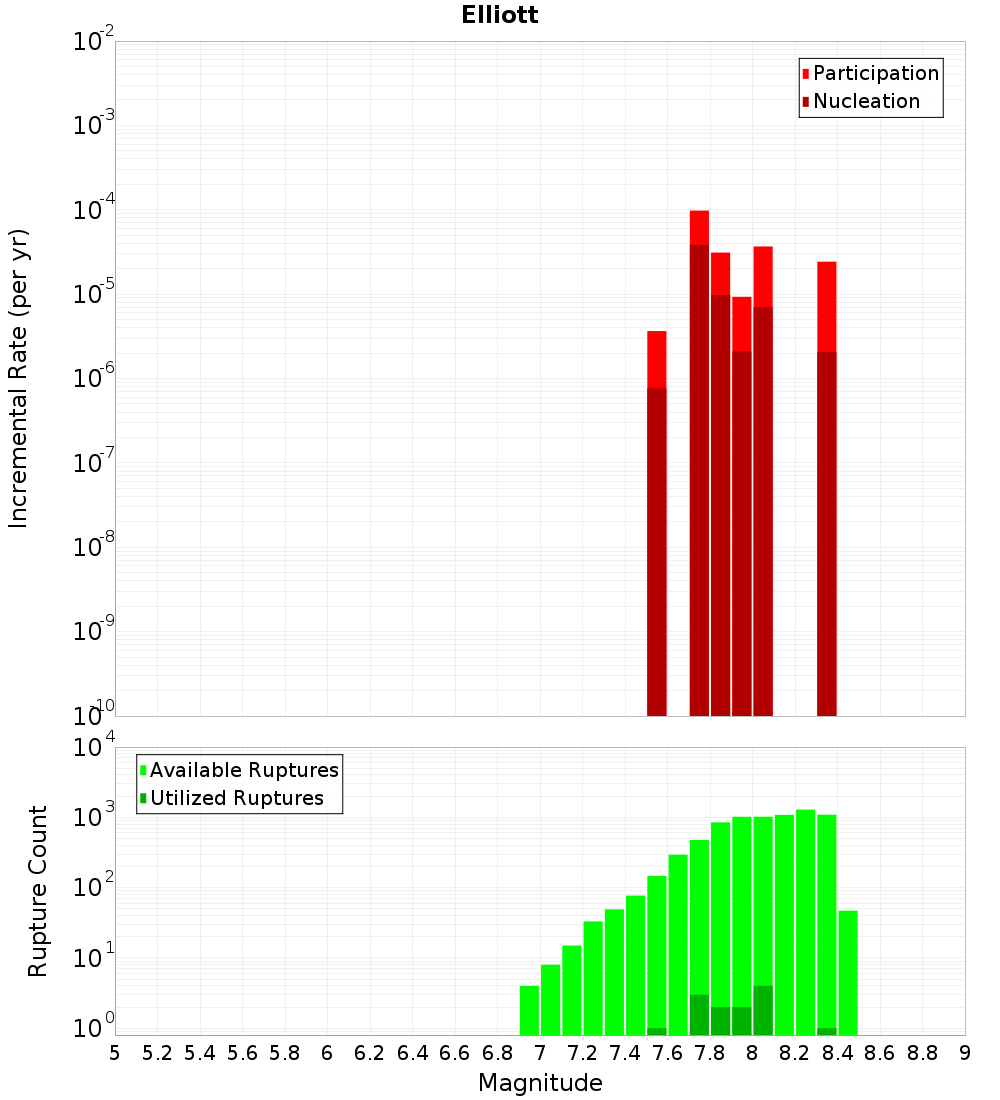 Elliott

Participation
Nucleation

Incremental Rate (per yr)

$10^{-2}$
$10^{-3}$
$10^{-4}$
$10^{-5}$
$10^{-6}$
$10^{-7}$
$10^{-8}$
$10^{-9}$
$10^{-10}$

Available Ruptures
Utilized Ruptures

Rupture Count

$10^{4}$
$10^{3}$
$10^{2}$
$10^{1}$
$10^{0}$

5 5.2 5.4 5.6 5.8 6 6.2 6.4 6.6 6.8 7 7.2 7.4 7.6 7.8 8 8.2 8.4 8.6 8.8 9

Magnitude